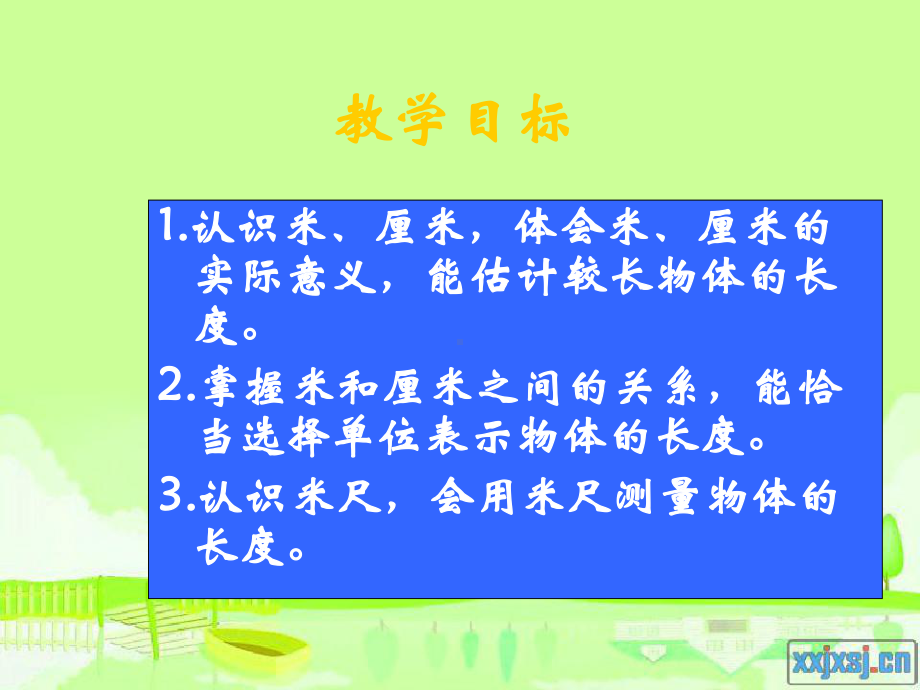 教学目标

1.认识米、厘米，体会米、厘米的实际意义，能估计较长物体的长度。

2.掌握米和厘米之间的关系，能恰当选择单位表示物体的长度。

3.认识米尺，会用米尺测量物体的长度。

xxjxsj.cn